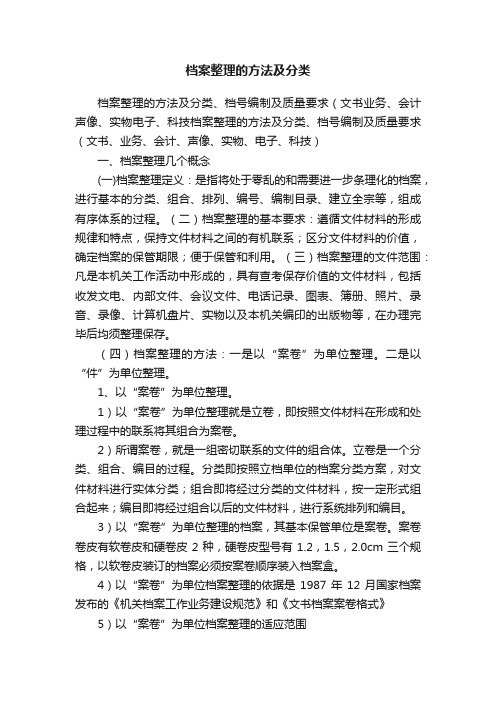 档案整理的方法及分类

档案整理的方法及分类、档号编制及质量要求（文书业务、会计声像、实物电子、科技档案整理的方法及分类、档号编制及质量要求（文书、业务、会计、声像、实物、电子、科技）

一、档案整理几个概念

(一)档案整理定义：是指将处于零乱的和需要进一步条理化的档案，进行基本的分类、组合、排列、编号、编制目录、建立全宗等，组成有序体系的过程。（二）档案整理的基本要求：遵循文件材料的形成规律和特点，保持文件材料之间的有机联系；区分文件材料的价值，确定档案的保管期限；便于保管和利用。（三）档案整理的文件范围：凡是本机关工作活动中形成的，具有查考保存价值的文件材料，包括收发文电、内部文件、会议文件、电话记录、图表、簿册、照片、录音、录像、计算机盘片、实物以及本机关编印的出版物等，在办理完毕后均须整理保存。

（四）档案整理的方法：一是以“案卷”为单位整理。二是以“件”为单位整理。

1、以“案卷”为单位整理。

1）以“案卷”为单位整理就是立卷，即按照文件材料在形成和处理过程中的联系将其组合为案卷。

2）所谓案卷，就是一组密切联系的文件的组合体。立卷是一个分类、组合、编目的过程。分类即按照立档单位的档案分类方案，对文件材料进行实体分类；组合即将经过分类的文件材料，按一定形式组合起来；编目即将经过组合以后的文件材料，进行系统排列和编目。

3）以“案卷”为单位整理的档案，其基本保管单位是案卷。案卷卷皮有软卷皮和硬卷皮 2 种，硬卷皮型号有 1.2，1.5，2.0cm 三个规格，以软卷皮装订的档案必须按案卷顺序装入档案盒。

4）以“案卷”为单位档案整理的依据是 1987 年 12 月国家档案发布的《机关档案工作业务建设规范》和《文书档案案卷格式》

5）以“案卷”为单位档案整理的适应范围